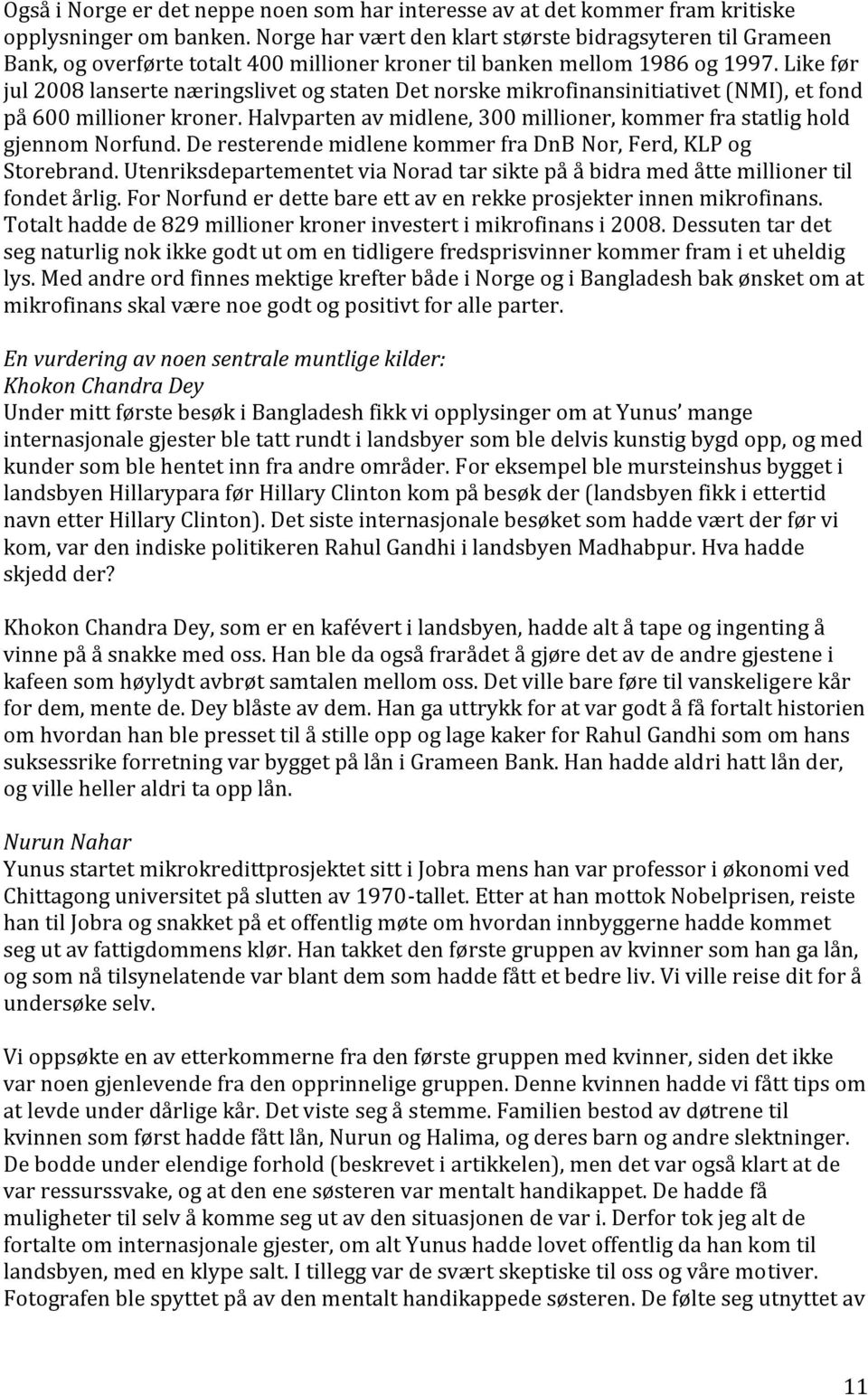 Også i Norge er det neppe noen som har interesse av at det kommer fram kritiske opplysninger om banken. Norge har vært den klart største bidragsyteren til Grameen Bank, og overførte totalt 400 millioner kroner til banken mellom 1986 og 1997. Like før jul 2008 lanserte næringslivet og staten Det norske mikrofinansinitiativet (NMI), et fond på 600 millioner kroner. Halvparten av midlene, 300 millioner, kommer fra statlig hold gjennom Norfund. De resterende midlene kommer fra DnB Nor, Ferd, KLP og Storebrand. Utenriksdepartementet via Norad tar sikte på å bidra med åtte millioner til fondet årlig. For Norfund er dette bare ett av en rekke prosjekter innen mikrofinans. Totalt hadde de 829 millioner kroner investert i mikrofinans i 2008. Dessuten tar det seg naturlig nok ikke godt ut om en tidligere fredsprisvinner kommer fram i et uheldig lys. Med andre ord finnes mektige krefter både i Norge og i Bangladesh bak ønsket om at mikrofinans skal være noe godt og positivt for alle parter.

En vurdering av noen sentrale muntlige kilder:
Khokon Chandra Dey
Under mitt første besøk i Bangladesh fikk vi opplysinger om at Yunus' mange internasjonale gjester ble tatt rundt i landsbyer som ble delvis kunstig bygd opp, og med kunder som ble hentet inn fra andre områder. For eksempel ble mursteinshus bygget i landsbyen Hillarypara før Hillary Clinton kom på besøk der (landsbyen fikk i ettertid navn etter Hillary Clinton). Det siste internasjonale besøket som hadde vært der før vi kom, var den indiske politikeren Rahul Gandhi i landsbyen Madhabpur. Hva hadde skjedd der?

Khokon Chandra Dey, som er en kafévert i landsbyen, hadde alt å tape og ingenting å vinne på å snakke med oss. Han ble da også frarådet å gjøre det av de andre gjestene i kafeen som høylydt avbrøt samtalen mellom oss. Det ville bare føre til vanskeligere kår for dem, mente de. Dey blåste av dem. Han ga uttrykk for at var godt å få fortalt historien om hvordan han ble presset til å stille opp og lage kaker for Rahul Gandhi som om hans suksessrike forretning var bygget på lån i Grameen Bank. Han hadde aldri hatt lån der, og ville heller aldri ta opp lån.

Nurun Nahar
Yunus startet mikrokredittprosjektet sitt i Jobra mens han var professor i økonomi ved Chittagong universitet på slutten av 1970-tallet. Etter at han mottok Nobelprisen, reiste han til Jobra og snakket på et offentlig møte om hvordan innbyggerne hadde kommet seg ut av fattigdommens klør. Han takket den første gruppen av kvinner som han ga lån, og som nå tilsynelatende var blant dem som hadde fått et bedre liv. Vi ville reise dit for å undersøke selv.

Vi oppsøkte en av etterkommerne fra den første gruppen med kvinner, siden det ikke var noen gjenlevende fra den opprinnelige gruppen. Denne kvinnen hadde vi fått tips om at levde under dårlige kår. Det viste seg å stemme. Familien bestod av døtrene til kvinnen som først hadde fått lån, Nurun og Halima, og deres barn og andre slektninger. De bodde under elendige forhold (beskrevet i artikkelen), men det var også klart at de var ressurssvake, og at den ene søsteren var mentalt handikappet. De hadde få muligheter til selv å komme seg ut av den situasjonen de var i. Derfor tok jeg alt de fortalte om internasjonale gjester, om alt Yunus hadde lovet offentlig da han kom til landsbyen, med en klype salt. I tillegg var de svært skeptiske til oss og våre motiver. Fotografen ble spyttet på av den mentalt handikappede søsteren. De følte seg utnyttet av

11